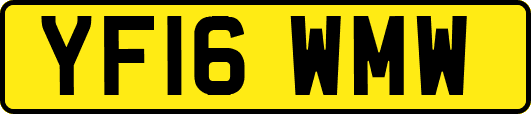 YF16 WMW